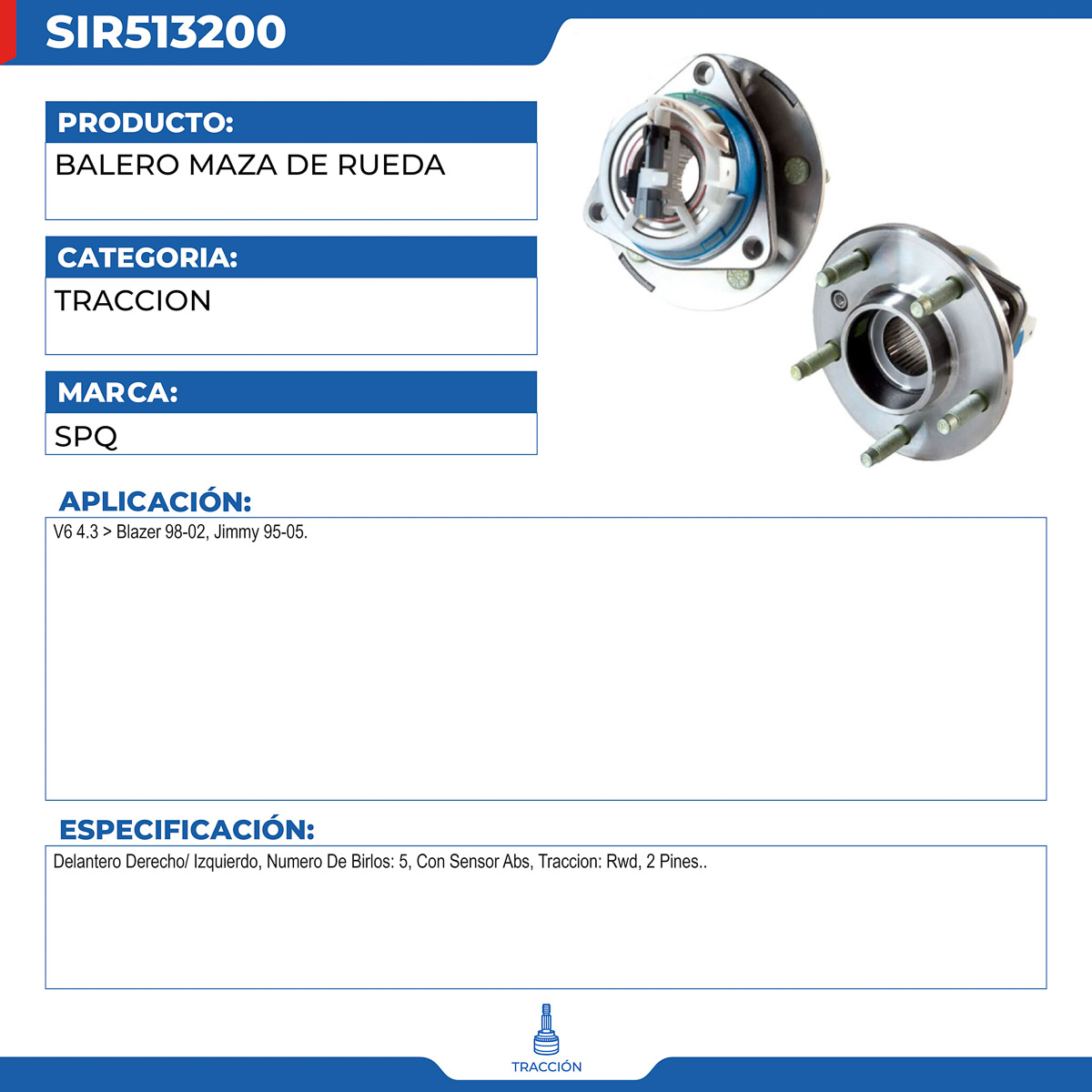 SIR513200

PRODUCTO:

BALERO MAZA DE RUEDA

CATEGORIA:

TRACCION

MARCA:

SPQ

APLICACIÓN:

V6 4.3 > Blazer 98-02, Jimmy 95-05.

ESPECIFICACIÓN:

Delantero Derecho/ Izquierdo, Numero De Birlos: 5, Con Sensor Abs, Traccion: Rwd, 2 Pines..

TRACCIÓN